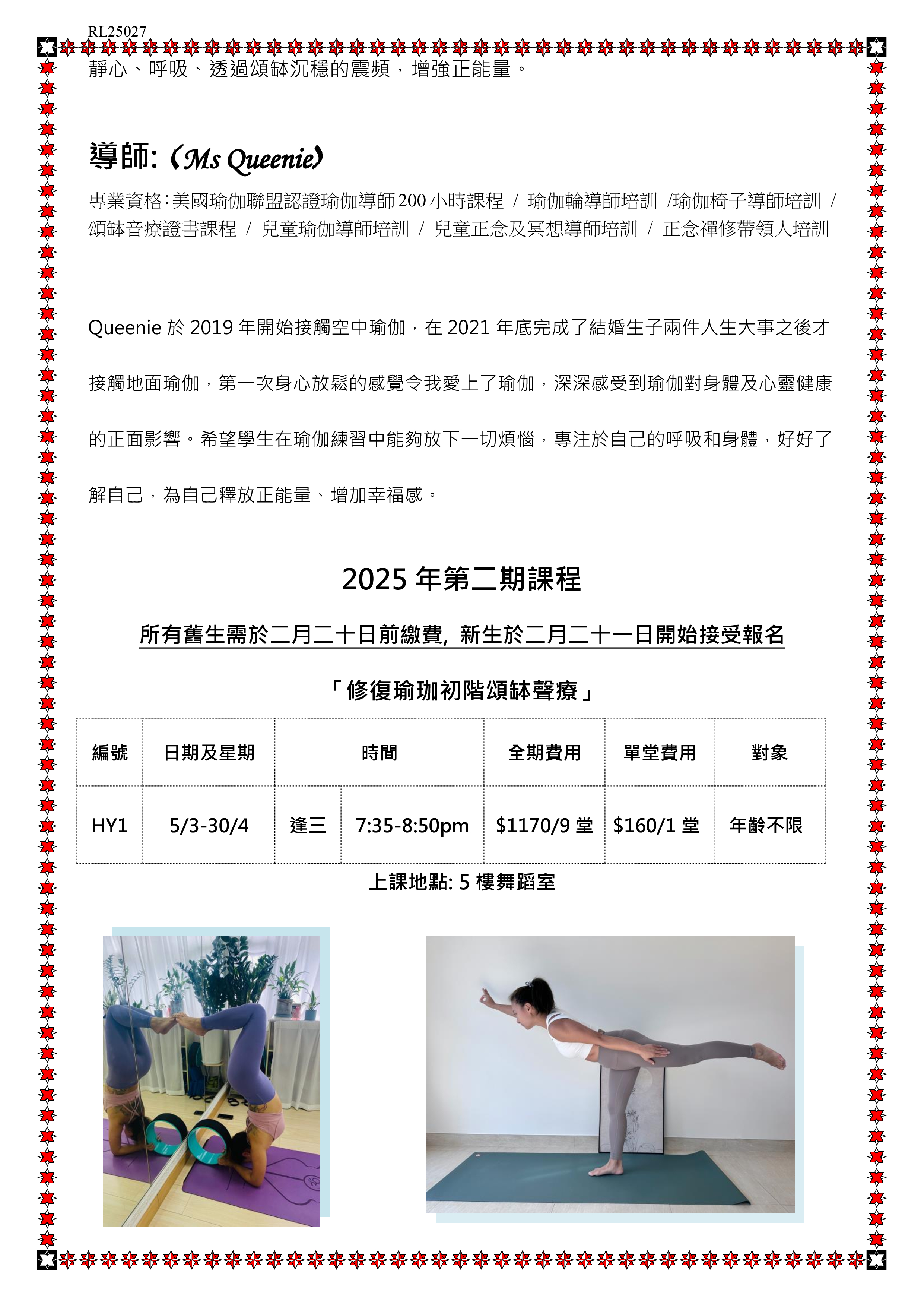 RL25027

靜心、呼吸、透過頌缽沉穩的震頻，增強正能量。

導師:（Ms Queenie）

專業資格:美國瑜伽聯盟認證瑜伽導師200小時課程 / 瑜伽輪導師培訓 /瑜伽椅子導師培訓 / 頌缽音療證書課程 / 兒童瑜伽導師培訓 / 兒童正念及冥想導師培訓 / 正念禪修帶領人培訓

Queenie 於 2019 年開始接觸空中瑜伽，在 2021 年底完成了結婚生子兩件人生大事之後才接觸地面瑜伽，第一次身心放鬆的感覺令我愛上了瑜伽，深深感受到瑜伽對身體及心靈健康的正面影響。希望學生在瑜伽練習中能夠放下一切煩惱，專注於自己的呼吸和身體，好好了解自己，為自己釋放正能量、增加幸福感。

2025 年第二期課程

所有舊生需於二月二十日前繳費, 新生於二月二十一日開始接受報名

「修復瑜珈初階頌缽聲療」

| 編號 | 日期及星期 | 時間 | | 全期費用 | 單堂費用 | 對象 |
|---|---|---|---|---|---|---|
| HY1 | 5/3-30/4 | 逢三 | 7:35-8:50pm | $1170/9 堂 | $160/1 堂 | 年齡不限 |

上課地點: 5 樓舞蹈室